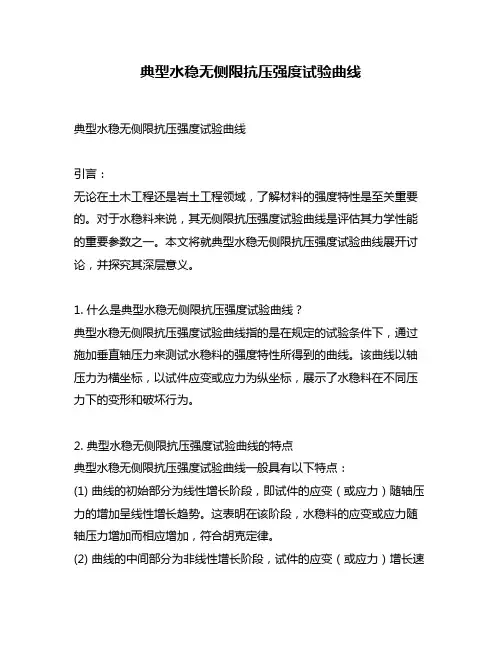 典型水稳无侧限抗压强度试验曲线

典型水稳无侧限抗压强度试验曲线

引言：
无论在土木工程还是岩土工程领域，了解材料的强度特性是至关重要的。对于水稳料来说，其无侧限抗压强度试验曲线是评估其力学性能的重要参数之一。本文将就典型水稳无侧限抗压强度试验曲线展开讨论，并探究其深层意义。

1. 什么是典型水稳无侧限抗压强度试验曲线？
典型水稳无侧限抗压强度试验曲线指的是在规定的试验条件下，通过施加垂直轴压力来测试水稳料的强度特性所得到的曲线。该曲线以轴压力为横坐标，以试件应变或应力为纵坐标，展示了水稳料在不同压力下的变形和破坏行为。

2. 典型水稳无侧限抗压强度试验曲线的特点
典型水稳无侧限抗压强度试验曲线一般具有以下特点：
(1) 曲线的初始部分为线性增长阶段，即试件的应变（或应力）随轴压力的增加呈线性增长趋势。这表明在该阶段，水稳料的应变或应力随轴压力增加而相应增加，符合胡克定律。
(2) 曲线的中间部分为非线性增长阶段，试件的应变（或应力）增长速